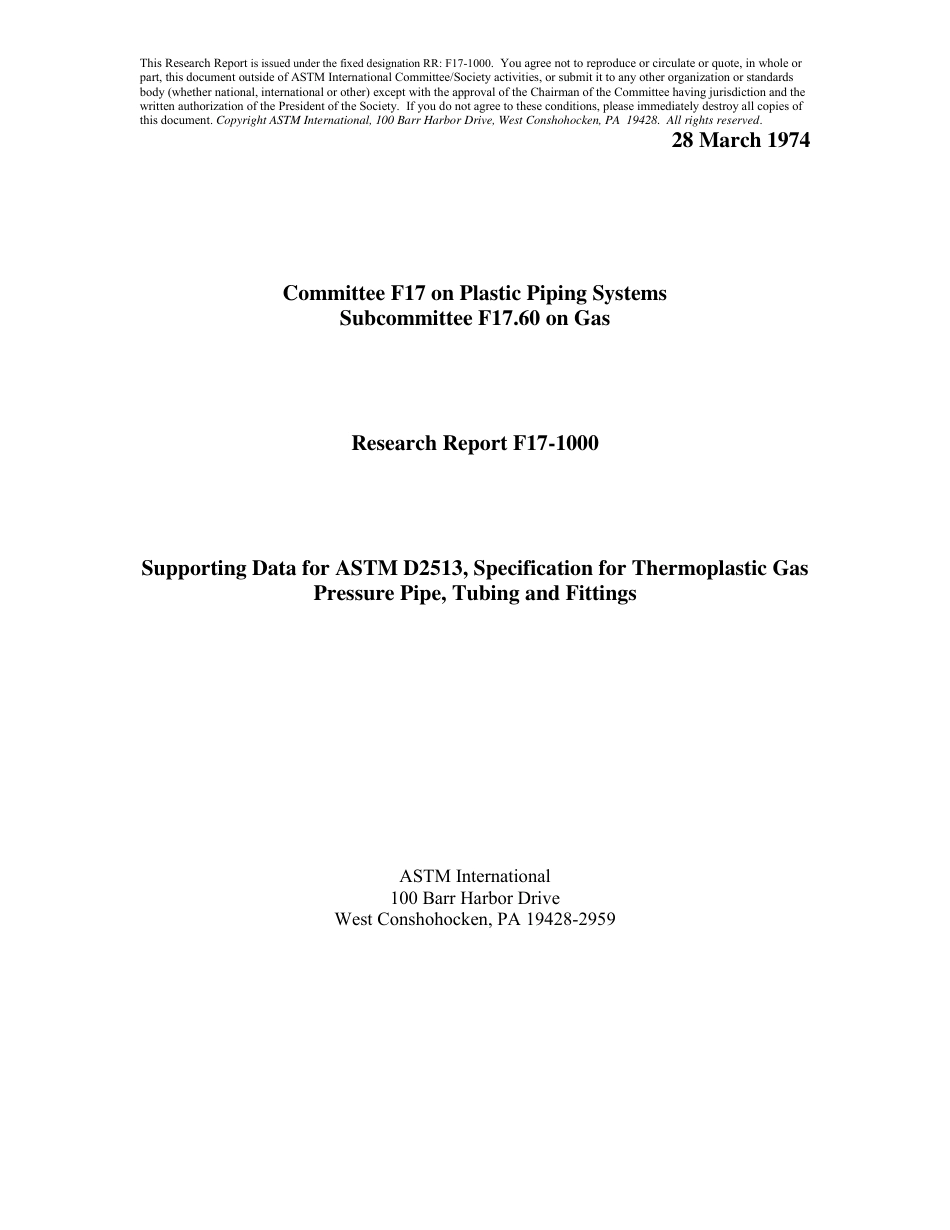 This Research Report is issued under the fixed designation RR: F17-1000. You agree not to reproduce or circulate or quote, in whole or part, this document outside of ASTM International Committee/Society activities, or submit it to any other organization or standards body (whether national, international or other) except with the approval of the Chairman of the Committee having jurisdiction and the written authorization of the President of the Society. If you do not agree to these conditions, please immediately destroy all copies of this document. Copyright ASTM International, 100 Barr Harbor Drive, West Conshohocken, PA 19428. All rights reserved.

28 March 1974

Committee F17 on Plastic Piping Systems
Subcommittee F17.60 on Gas

Research Report F17-1000

Supporting Data for ASTM D2513, Specification for Thermoplastic Gas Pressure Pipe, Tubing and Fittings

ASTM International
100 Barr Harbor Drive
West Conshohocken, PA 19428-2959